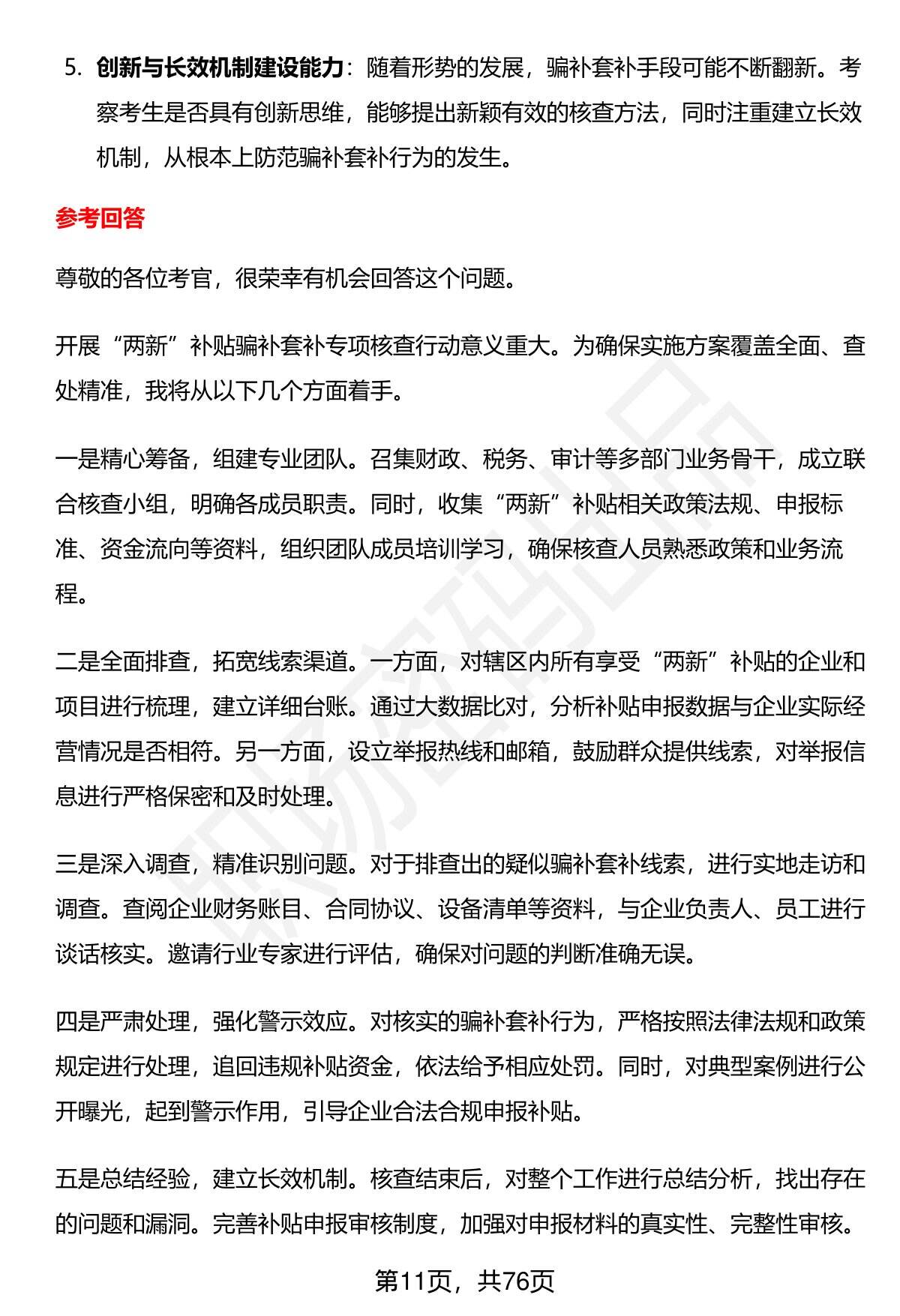 5. 创新与长效机制建设能力：随着形势的发展，骗补套补手段可能不断翻新。考察考生是否具有创新思维，能够提出新颖有效的核查方法，同时注重建立长效机制，从根本上防范骗补套补行为的发生。

参考回答

尊敬的各位考官，很荣幸有机会回答这个问题。

开展“两新”补贴骗补套补专项核查行动意义重大。为确保实施方案覆盖全面、查处精准，我将从以下几个方面着手。

一是精心筹备，组建专业团队。召集财政、税务、审计等多部门业务骨干，成立联合核查小组，明确各成员职责。同时，收集“两新”补贴相关政策法规、申报标准、资金流向等资料，组织团队成员培训学习，确保核查人员熟悉政策和业务流程。

二是全面排查，拓宽线索渠道。一方面，对辖区内所有享受“两新”补贴的企业和项目进行梳理，建立详细台账。通过大数据比对，分析补贴申报数据与企业实际经营情况是否相符。另一方面，设立举报热线和邮箱，鼓励群众提供线索，对举报信息进行严格保密和及时处理。

三是深入调查，精准识别问题。对于排查出的疑似骗补套补线索，进行实地走访和调查。查阅企业财务账目、合同协议、设备清单等资料，与企业负责人、员工进行谈话核实。邀请行业专家进行评估，确保对问题的判断准确无误。

四是严肃处理，强化警示效应。对核实的骗补套补行为，严格按照法律法规和政策规定进行处理，追回违规补贴资金，依法给予相应处罚。同时，对典型案例进行公开曝光，起到警示作用，引导企业合法合规申报补贴。

五是总结经验，建立长效机制。核查结束后，对整个工作进行总结分析，找出存在的问题和漏洞。完善补贴申报审核制度，加强对申报材料的真实性、完整性审核。

第11页，共76页